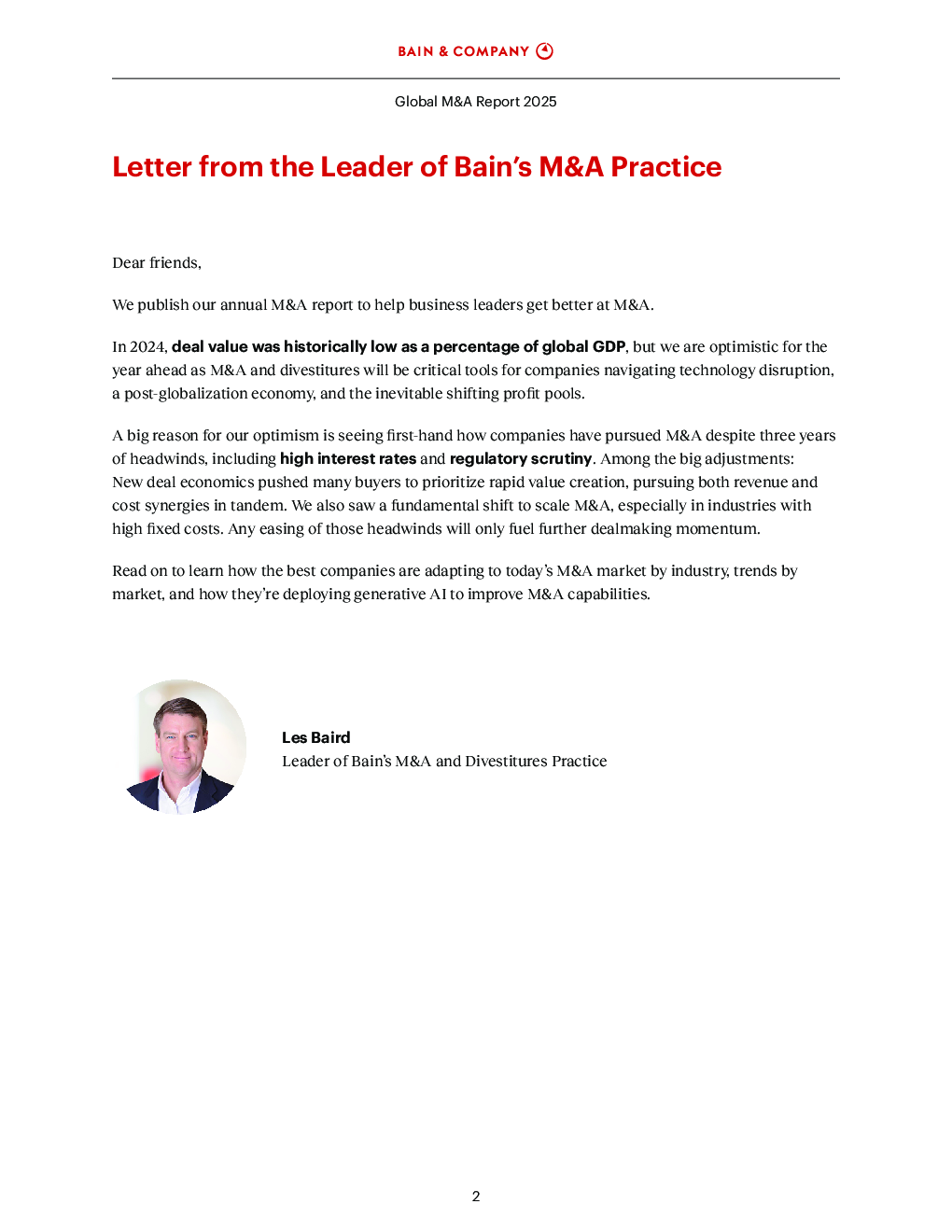 BAIN & COMPANY

Global M&A Report 2025

Letter from the Leader of Bain's M&A Practice

Dear friends,

We publish our annual M&A report to help business leaders get better at M&A.

In 2024, deal value was historically low as a percentage of global GDP, but we are optimistic for the year ahead as M&A and divestitures will be critical tools for companies navigating technology disruption, a post-globalization economy, and the inevitable shifting profit pools.

A big reason for our optimism is seeing first-hand how companies have pursued M&A despite three years of headwinds, including high interest rates and regulatory scrutiny. Among the big adjustments: New deal economics pushed many buyers to prioritize rapid value creation, pursuing both revenue and cost synergies in tandem. We also saw a fundamental shift to scale M&A, especially in industries with high fixed costs. Any easing of those headwinds will only fuel further dealmaking momentum.

Read on to learn how the best companies are adapting to today's M&A market by industry, trends by market, and how they're deploying generative AI to improve M&A capabilities.

Les Baird
Leader of Bain's M&A and Divestitures Practice

2